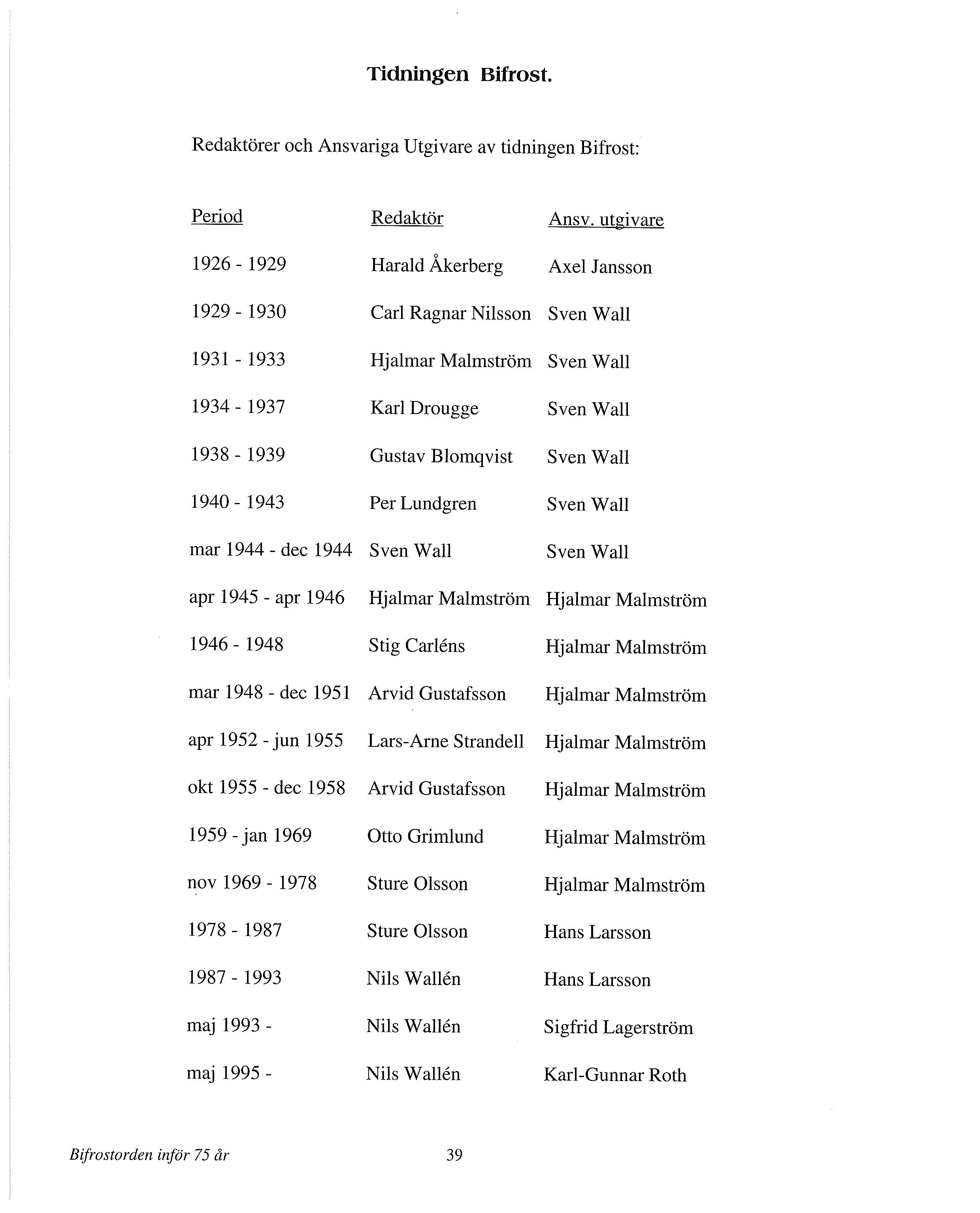 Tidningen Bifrost.

Redaktörer och Ansvariga Utgivare av tidningen Bifrost:

| Period | Redaktör | Ansv. utgivare |
|---|---|---|
| 1926 - 1929 | Harald Åkerberg | Axel Jansson |
| 1929 - 1930 | Carl Ragnar Nilsson | Sven Wall |
| 1931 - 1933 | Hjalmar Malmström | Sven Wall |
| 1934 - 1937 | Karl Drougge | Sven Wall |
| 1938 - 1939 | Gustav Blomqvist | Sven Wall |
| 1940 - 1943 | Per Lundgren | Sven Wall |
| mar 1944 - dec 1944 | Sven Wall | Sven Wall |
| apr 1945 - apr 1946 | Hjalmar Malmström | Hjalmar Malmström |
| 1946 - 1948 | Stig Carléns | Hjalmar Malmström |
| mar 1948 - dec 1951 | Arvid Gustafsson | Hjalmar Malmström |
| apr 1952 - jun 1955 | Lars-Arne Strandell | Hjalmar Malmström |
| okt 1955 - dec 1958 | Arvid Gustafsson | Hjalmar Malmström |
| 1959 - jan 1969 | Otto Grimlund | Hjalmar Malmström |
| nov 1969 - 1978 | Sture Olsson | Hjalmar Malmström |
| 1978 - 1987 | Sture Olsson | Hans Larsson |
| 1987 - 1993 | Nils Wallén | Hans Larsson |
| maj 1993 - | Nils Wallén | Sigfrid Lagerström |
| maj 1995 - | Nils Wallén | Karl-Gunnar Roth |

Bifrostorden inför 75 år 39